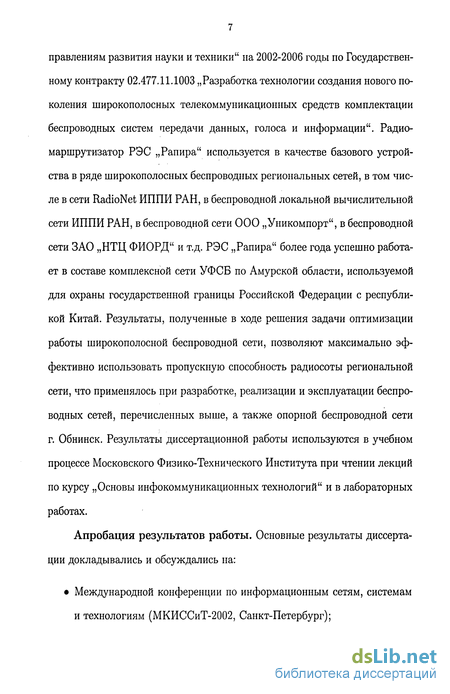 7

правлениям развития науки и техники“ на 2002-2006 годы по Государственному контракту 02.477.11.1003 „Разработка технологии создания нового поколения широкополосных телекоммуникационных средств комплектации беспроводных систем передачи данных, голоса и информации“. Радиомаршрутизатор РЭС „Рапира“ используется в качестве базового устройства в ряде широкополосных беспроводных региональных сетей, в том числе в сети RadioNet ИППИ РАН, в беспроводной локальной вычислительной сети ИППИ РАН, в беспроводной сети ООО „Уникомпорт“, в беспроводной сети ЗАО „НТЦ ФИОРД“ и т.д. РЭС „Рапира“ более года успешно работает в составе комплексной сети УФСБ по Амурской области, используемой для охраны государственной границы Российской Федерации с республикой Китай. Результаты, полученные в ходе решения задачи оптимизации работы широкополосной беспроводной сети, позволяют максимально эффективно использовать пропускную способность радиосоты региональной сети, что применялось при разработке, реализации и эксплуатации беспроводных сетей, перечисленных выше, а также опорной беспроводной сети г. Обнинск. Результаты диссертационной работы используются в учебном процессе Московского Физико-Технического Института при чтении лекций по курсу „Основы инфокоммуникационных технологий“ и в лабораторных работах.

Апробация результатов работы. Основные результаты диссертации докладывались и обсуждались на:

• Международной конференции по информационным сетям, системам и технологиям (МКИССиТ-2002, Санкт-Петербург);

dsLib.net
библиотека диссертаций